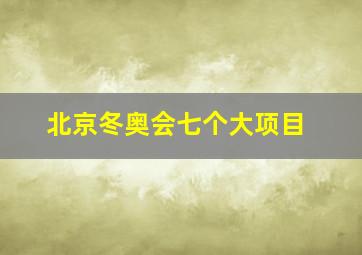 北京冬奥会七个大项目